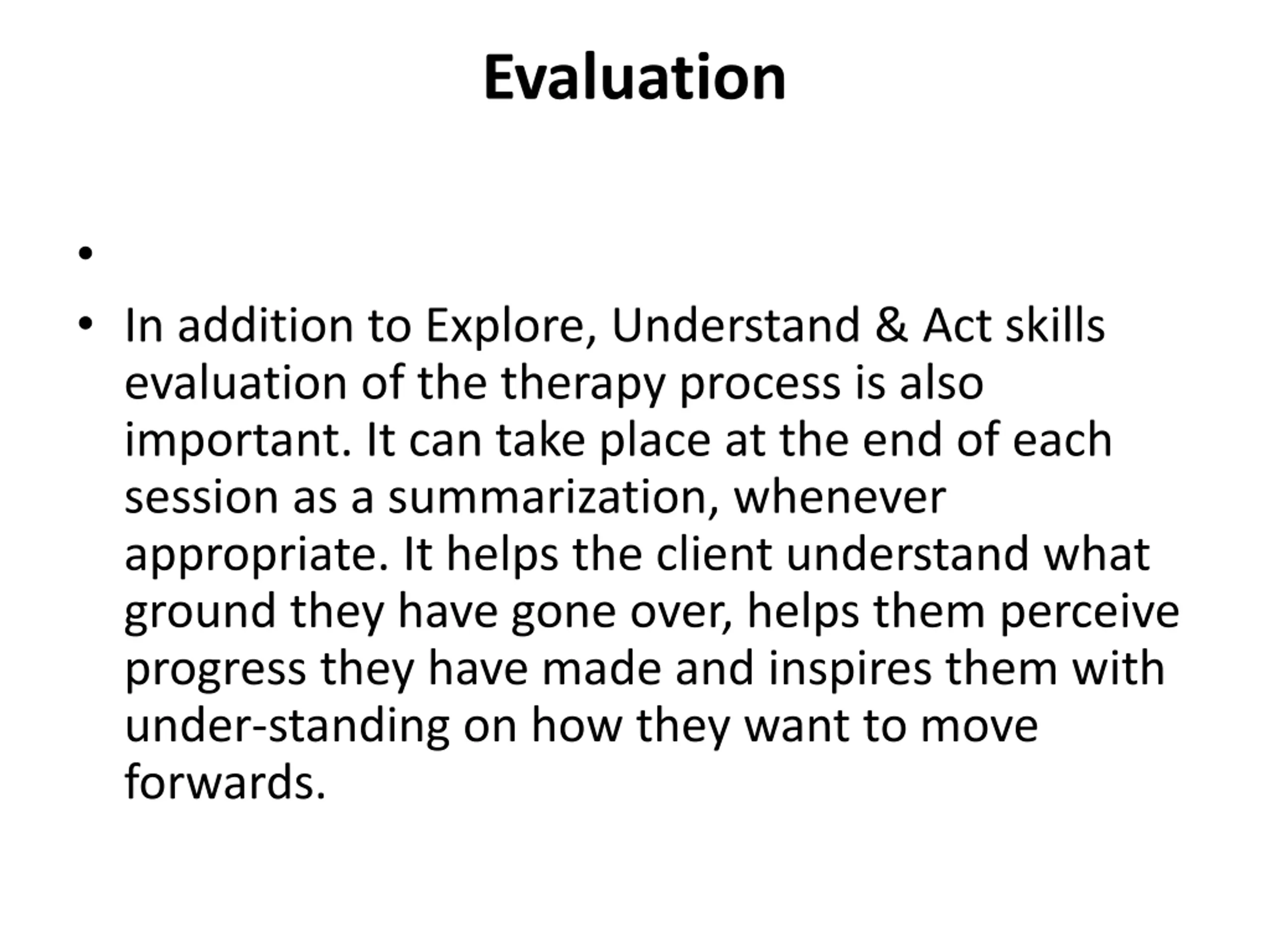 Evaluation

•

• In addition to Explore, Understand & Act skills evaluation of the therapy process is also important. It can take place at the end of each session as a summarization, whenever appropriate. It helps the client understand what ground they have gone over, helps them perceive progress they have made and inspires them with under-standing on how they want to move forwards.